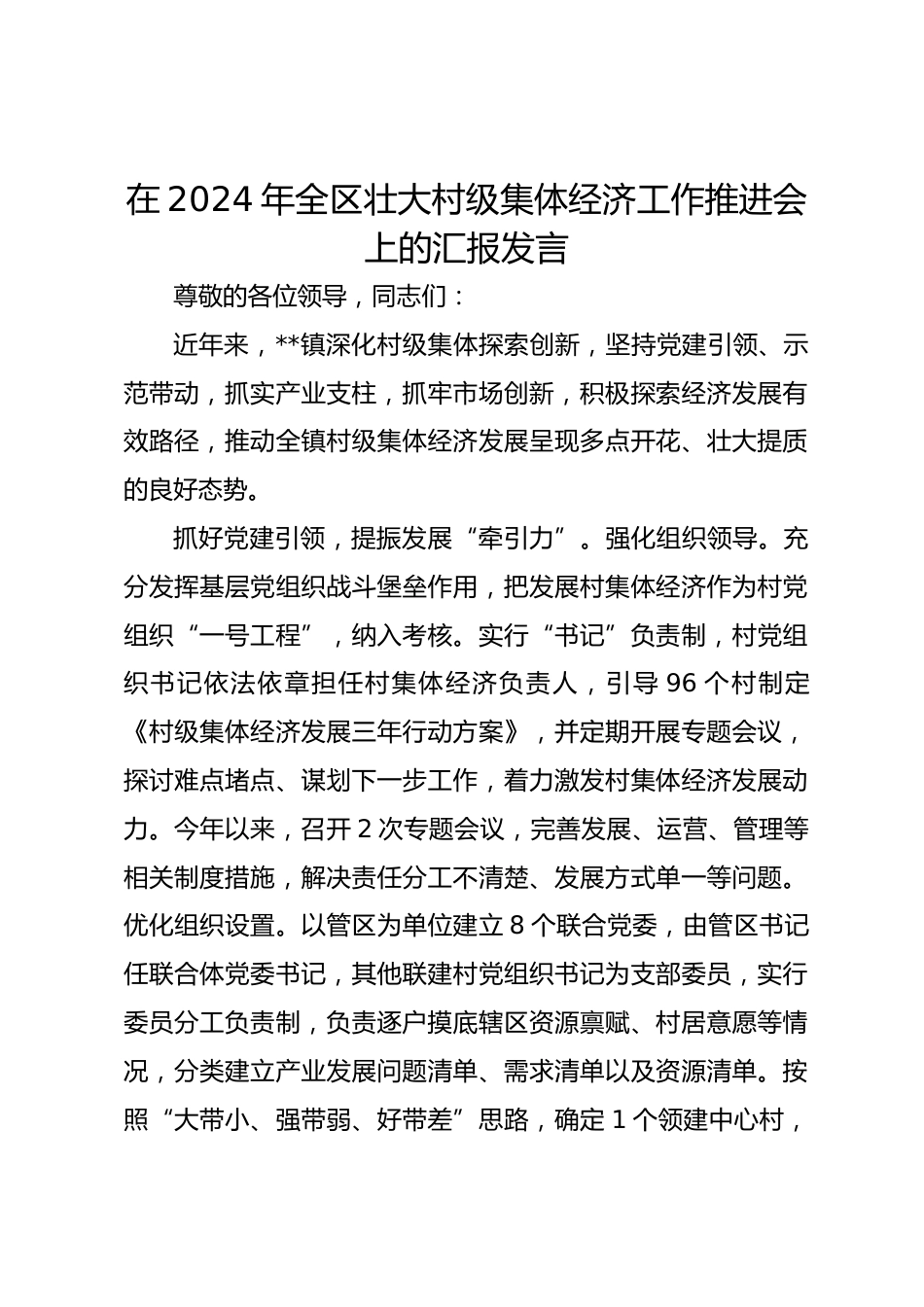 在2024年全区壮大村级集体经济工作推进会上的汇报发言

尊敬的各位领导，同志们：

近年来，**镇深化村级集体探索创新，坚持党建引领、示范带动，抓实产业支柱，抓牢市场创新，积极探索经济发展有效路径，推动全镇村级集体经济发展呈现多点开花、壮大提质的良好态势。

抓好党建引领，提振发展“牵引力”。强化组织领导。充分发挥基层党组织战斗堡垒作用，把发展村集体经济作为村党组织“一号工程”，纳入考核。实行“书记”负责制，村党组织书记依法依章担任村集体经济负责人，引导96个村制定《村级集体经济发展三年行动方案》，并定期开展专题会议，探讨难点堵点、谋划下一步工作，着力激发村集体经济发展动力。今年以来，召开2次专题会议，完善发展、运营、管理等相关制度措施，解决责任分工不清楚、发展方式单一等问题。优化组织设置。以管区为单位建立8个联合党委，由管区书记任联合体党委书记，其他联建村党组织书记为支部委员，实行委员分工负责制，负责逐户摸底辖区资源禀赋、村居意愿等情况，分类建立产业发展问题清单、需求清单以及资源清单。按照“大带小、强带弱、好带差”思路，确定1个领建中心村，